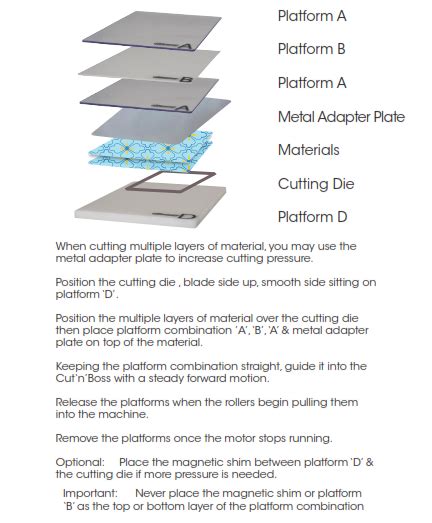 A
B
A
D

Platform A

Platform B

Platform A

Metal Adapter Plate

Materials

Cutting Die

Platform D

When cutting multiple layers of material, you may use the metal adapter plate to increase cutting pressure.

Position the cutting die , blade side up, smooth side sitting on platform 'D'.

Position the multiple layers of material over the cutting die then place platform combination 'A', 'B', 'A' & metal adapter plate on top of the material.

Keeping the platform combination straight, guide it into the Cut'n'Boss with a steady forward motion.

Release the platforms when the rollers begin pulling them into the machine.

Remove the platforms once the motor stops running.

Optional: Place the magnetic shim between platform 'D' & the cutting die if more pressure is needed.

Important: Never place the magnetic shim or platform 'B' as the top or bottom layer of the platform combination